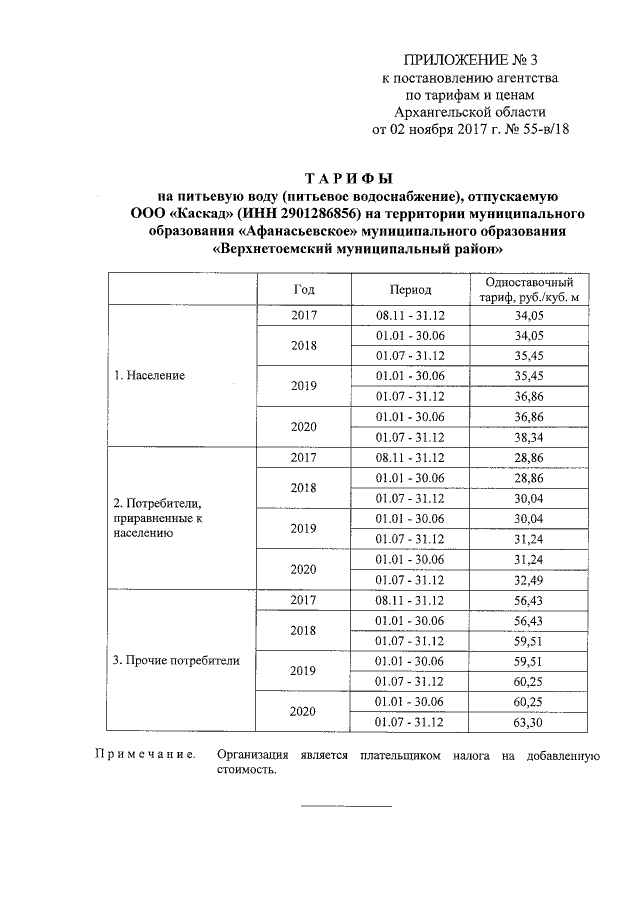 ПРИЛОЖЕНИЕ № 3
к постановлению агентства по тарифам и ценам Архангельской области от 02 ноября 2017 г. № 55-в/18

ТАРИФЫ
на питьевую воду (питьевое водоснабжение), отпускаемую ООО «Каскад» (ИНН 2901286856) на территории муниципального образования «Афанасьевское» муниципального образования «Верхнетоемский муниципальный район»

| | Год | Период | Одноставочный тариф, руб./куб. м |
|---|---|---|---|
| 1. Население | 2017 | 08.11 - 31.12 | 34,05 |
| | 2018 | 01.01 - 30.06 | 34,05 |
| | | 01.07 - 31.12 | 35,45 |
| | 2019 | 01.01 - 30.06 | 35,45 |
| | | 01.07 - 31.12 | 36,86 |
| | 2020 | 01.01 - 30.06 | 36,86 |
| | | 01.07 - 31.12 | 38,34 |
| 2. Потребители, приравненные к населению | 2017 | 08.11 - 31.12 | 28,86 |
| | 2018 | 01.01 - 30.06 | 28,86 |
| | | 01.07 - 31.12 | 30,04 |
| | 2019 | 01.01 - 30.06 | 30,04 |
| | | 01.07 - 31.12 | 31,24 |
| | 2020 | 01.01 - 30.06 | 31,24 |
| | | 01.07 - 31.12 | 32,49 |
| 3. Прочие потребители | 2017 | 08.11 - 31.12 | 56,43 |
| | 2018 | 01.01 - 30.06 | 56,43 |
| | | 01.07 - 31.12 | 59,51 |
| | 2019 | 01.01 - 30.06 | 59,51 |
| | | 01.07 - 31.12 | 60,25 |
| | 2020 | 01.01 - 30.06 | 60,25 |
| | | 01.07 - 31.12 | 63,30 |

Примечание. Организация является плательщиком налога на добавленную стоимость.